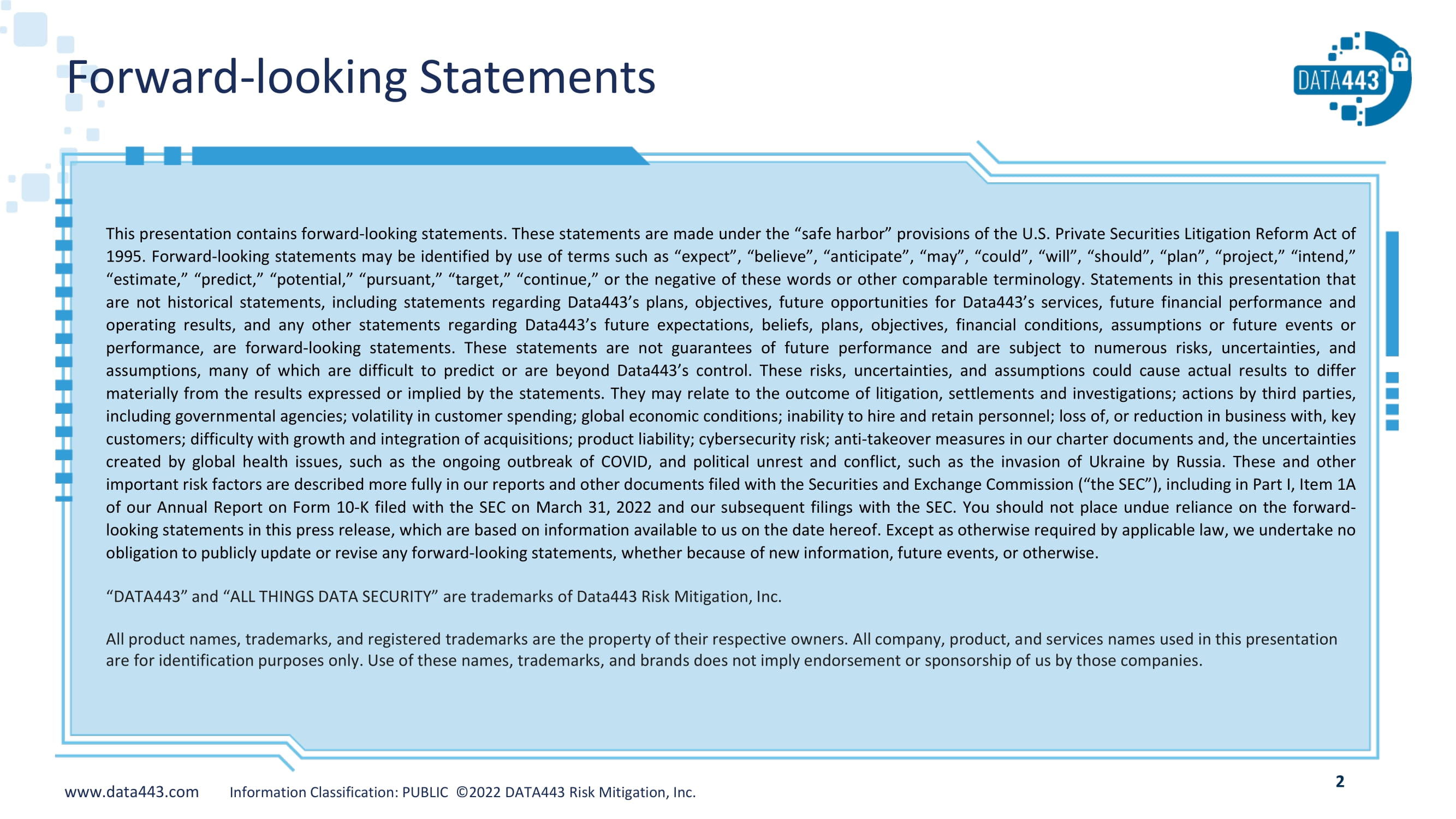 Forward-looking Statements

DATA443

This presentation contains forward-looking statements. These statements are made under the "safe harbor" provisions of the U.S. Private Securities Litigation Reform Act of 1995. Forward-looking statements may be identified by use of terms such as "expect", "believe", "anticipate", "may", "could", "will", "should", "plan", "project," "intend," "estimate," "predict," "potential," "pursuant," "target," "continue," or the negative of these words or other comparable terminology. Statements in this presentation that are not historical statements, including statements regarding Data443's plans, objectives, future opportunities for Data443's services, future financial performance and operating results, and any other statements regarding Data443's future expectations, beliefs, plans, objectives, financial conditions, assumptions or future events or performance, are forward-looking statements. These statements are not guarantees of future performance and are subject to numerous risks, uncertainties, and assumptions, many of which are difficult to predict or are beyond Data443's control. These risks, uncertainties, and assumptions could cause actual results to differ materially from the results expressed or implied by the statements. They may relate to the outcome of litigation, settlements and investigations; actions by third parties, including governmental agencies; volatility in customer spending; global economic conditions; inability to hire and retain personnel; loss of, or reduction in business with, key customers; difficulty with growth and integration of acquisitions; product liability; cybersecurity risk; anti-takeover measures in our charter documents and, the uncertainties created by global health issues, such as the ongoing outbreak of COVID, and political unrest and conflict, such as the invasion of Ukraine by Russia. These and other important risk factors are described more fully in our reports and other documents filed with the Securities and Exchange Commission ("the SEC"), including in Part I, Item 1A of our Annual Report on Form 10-K filed with the SEC on March 31, 2022 and our subsequent filings with the SEC. You should not place undue reliance on the forward-looking statements in this press release, which are based on information available to us on the date hereof. Except as otherwise required by applicable law, we undertake no obligation to publicly update or revise any forward-looking statements, whether because of new information, future events, or otherwise.

"DATA443" and "ALL THINGS DATA SECURITY" are trademarks of Data443 Risk Mitigation, Inc.

All product names, trademarks, and registered trademarks are the property of their respective owners. All company, product, and services names used in this presentation are for identification purposes only. Use of these names, trademarks, and brands does not imply endorsement or sponsorship of us by those companies.

www.data443.com Information Classification: PUBLIC ©2022 DATA443 Risk Mitigation, Inc.

2